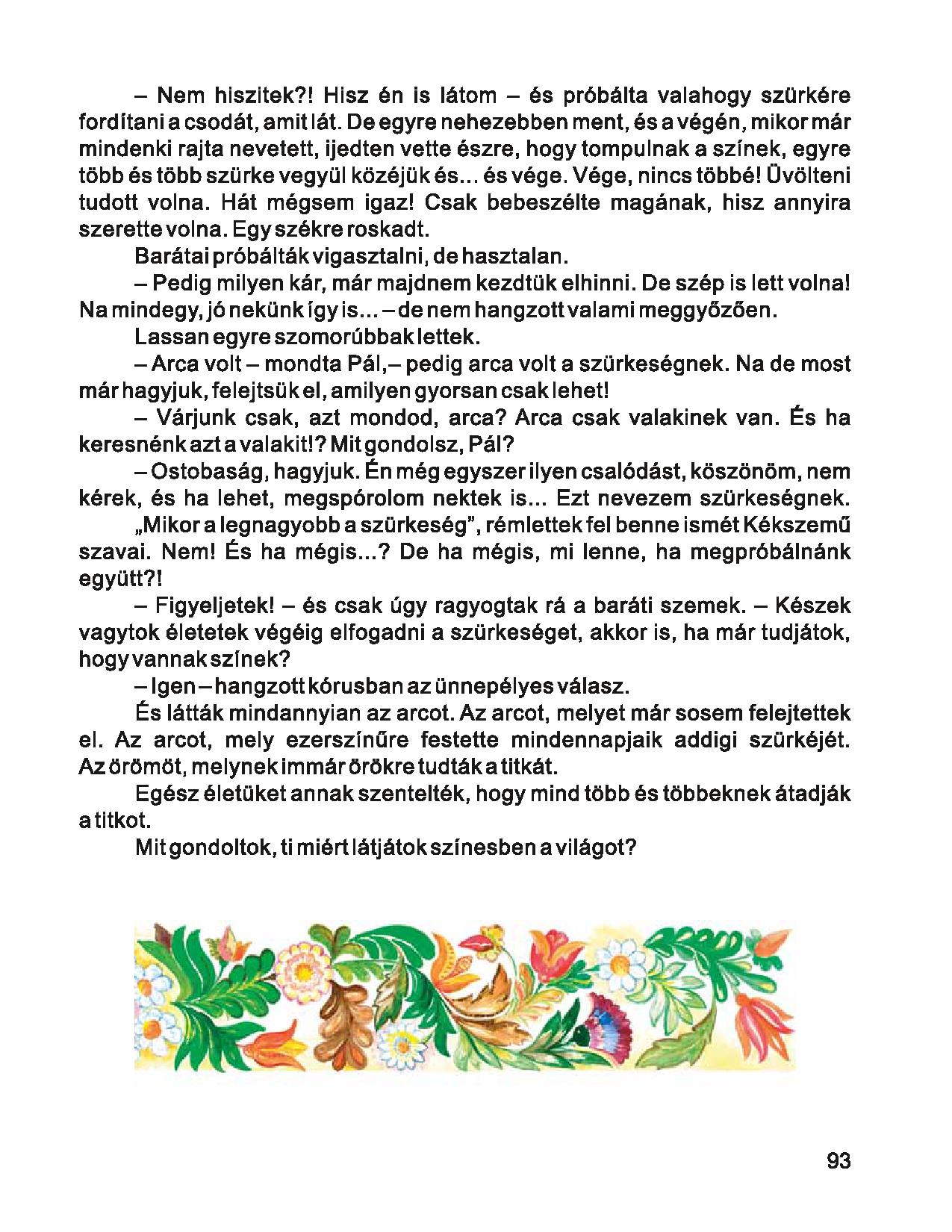 – Nem hiszitek?! Hisz én is látom – és próbálta valahogy szürkére fordítani a csodát, amit lát. De egyre nehezebben ment, és a végén, mikor már mindenki rajta nevetett, ijedten vette észre, hogy tompulnak a színek, egyre több és több szürke vegyül közéjük és… és vége. Vége, nincs többé! Üvölteni tudott volna. Hát mégsem igaz! Csak bebeszélte magának, hisz annyira szerette volna. Egy székre roskadt.

Barátai próbálták vigasztalni, de hasztalan.

– Pedig milyen kár, már majdnem kezdtük elhinni. De szép is lett volna! Na mindegy, jó nekünk így is… – de nem hangzott valami meggyőzően.

Lassan egyre szomorúbbak lettek.

– Arca volt – mondta Pál, – pedig arca volt a szürkeségnek. Na de most már hagyjuk, felejtsük el, amilyen gyorsan csak lehet!

– Várjunk csak, azt mondod, arca? Arca csak valakinek van. És ha keresnénk azt a valakit!? Mit gondolsz, Pál?

– Ostobaság, hagyjuk. Én még egyszer ilyen csalódást, köszönöm, nem kérek, és ha lehet, megspórolom nektek is… Ezt nevezem szürkeségnek. „Mikor a legnagyobb a szürkeség”, rémlettek fel benne ismét Kékszemű szavai. Nem! És ha mégis…? De ha mégis, mi lenne, ha megpróbálnánk együtt?!

– Figyeljetek! – és csak úgy ragyogtak rá a baráti szemek. – Készek vagytok életetek végéig elfogadni a szürkeséget, akkor is, ha már tudjátok, hogy vannak színek?

– Igen – hangzott kórusban az ünnepélyes válasz.

És látták mindannyian az arcot. Az arcot, melyet már sosem felejtettek el. Az arcot, mely ezerszínűre festette mindennapjaik addigi szürkéjét. Az örömöt, melynek immár örökre tudták a titkát.

Egész életüket annak szentelték, hogy mind több és többeknek átadják a titkot.

Mit gondoltok, ti miért látjátok színesben a világot?

93